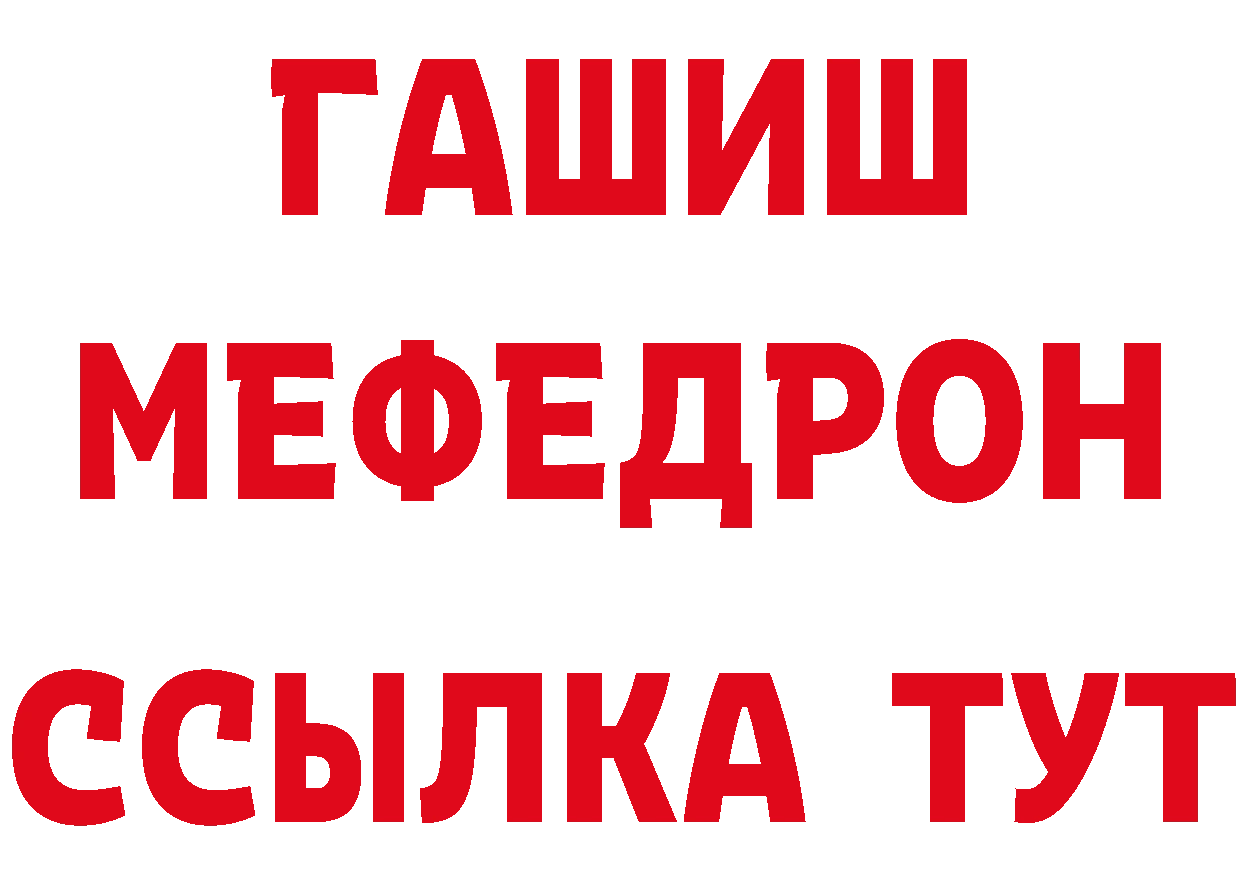 ГАШИШ
МЕФЕДРОН
ССЫЛКА ТУТ